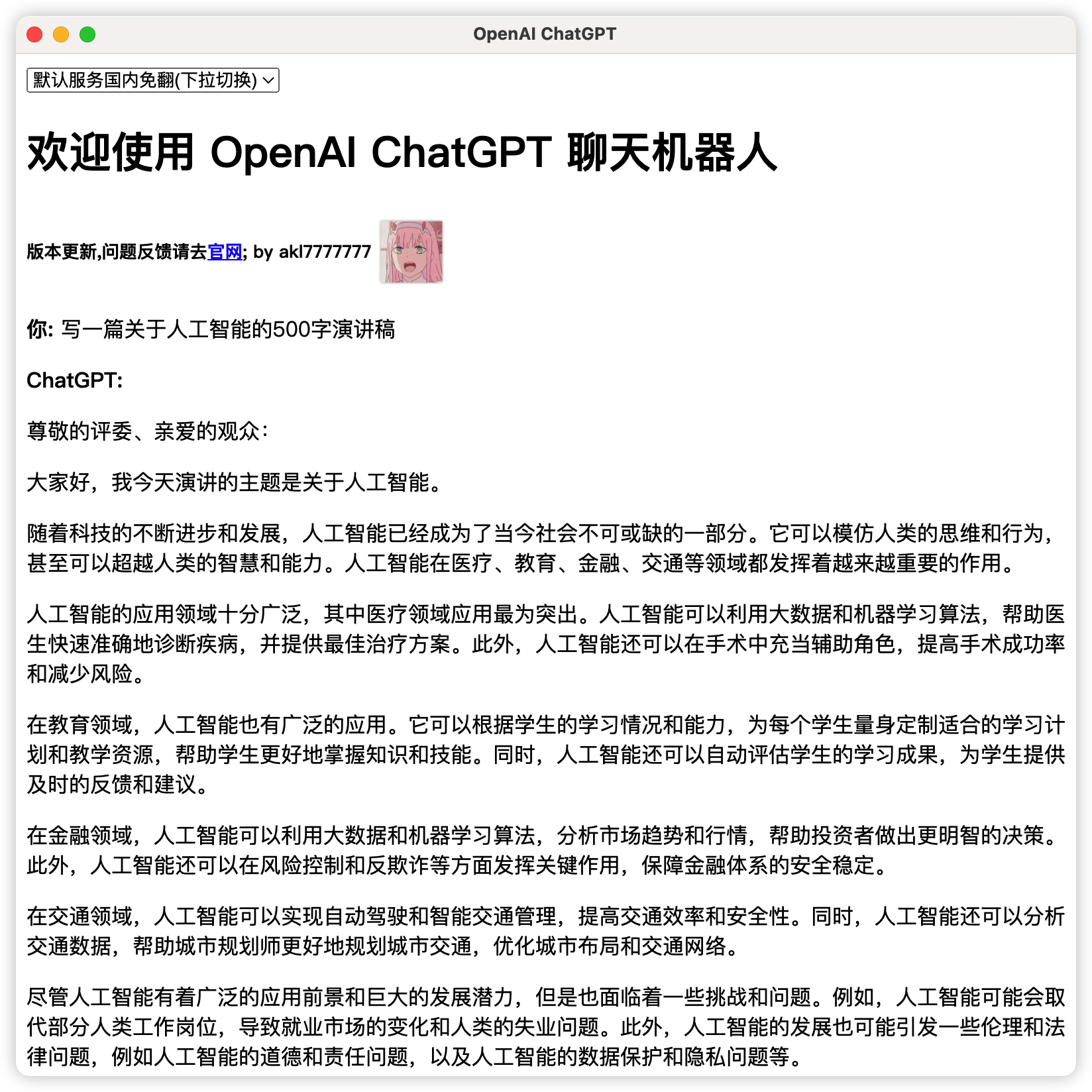 OpenAI ChatGPT

默认服务国内免翻(下拉切换)

欢迎使用 OpenAI ChatGPT 聊天机器人

版本更新,问题反馈请去官网; by akl7777777

你: 写一篇关于人工智能的500字演讲稿

ChatGPT:

尊敬的评委、亲爱的观众:

大家好，我今天演讲的主题是关于人工智能。

随着科技的不断进步和发展，人工智能已经成为了当今社会不可或缺的一部分。它可以模仿人类的思维和行为，甚至可以超越人类的智慧和能力。人工智能在医疗、教育、金融、交通等领域都发挥着越来越重要的作用。

人工智能的应用领域十分广泛，其中医疗领域应用最为突出。人工智能可以利用大数据和机器学习算法，帮助医生快速准确地诊断疾病，并提供最佳治疗方案。此外，人工智能还可以在手术中充当辅助角色，提高手术成功率和减少风险。

在教育领域，人工智能也有广泛的应用。它可以根据学生的学习情况和能力，为每个学生量身定制适合的学习计划和教学资源，帮助学生更好地掌握知识和技能。同时，人工智能还可以自动评估学生的学习成果，为学生提供及时的反馈和建议。

在金融领域，人工智能可以利用大数据和机器学习算法，分析市场趋势和行情，帮助投资者做出更明智的决策。此外，人工智能还可以在风险控制和反欺诈等方面发挥关键作用，保障金融体系的安全稳定。

在交通领域，人工智能可以实现自动驾驶和智能交通管理，提高交通效率和安全性。同时，人工智能还可以分析交通数据，帮助城市规划师更好地规划城市交通，优化城市布局和交通网络。

尽管人工智能有着广泛的应用前景和巨大的发展潜力，但是也面临着一些挑战和问题。例如，人工智能可能会取代部分人类工作岗位，导致就业市场的变化和人类的失业问题。此外，人工智能的发展也可能引发一些伦理和法律问题，例如人工智能的道德和责任问题，以及人工智能的数据保护和隐私问题等。